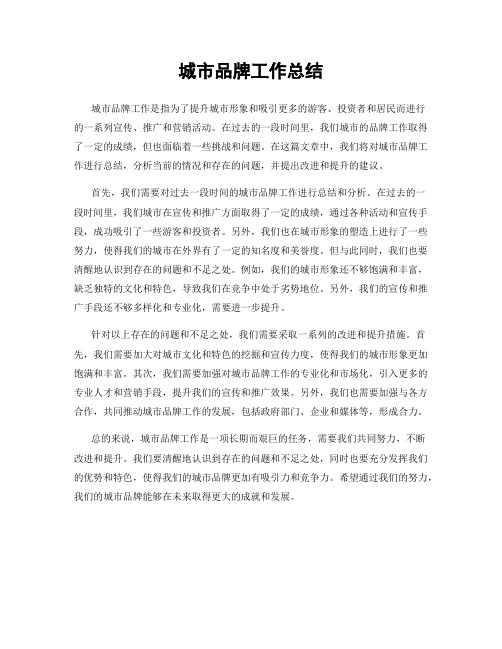 城市品牌工作总结

城市品牌工作是指为了提升城市形象和吸引更多的游客、投资者和居民而进行的一系列宣传、推广和营销活动。在过去的一段时间里，我们城市的品牌工作取得了一定的成绩，但也面临着一些挑战和问题。在这篇文章中，我们将对城市品牌工作进行总结，分析当前的情况和存在的问题，并提出改进和提升的建议。

首先，我们需要对过去一段时间的城市品牌工作进行总结和分析。在过去的一段时间里，我们城市在宣传和推广方面取得了一定的成绩，通过各种活动和宣传手段，成功吸引了一些游客和投资者。另外，我们也在城市形象的塑造上进行了一些努力，使得我们的城市在外界有了一定的知名度和美誉度。但与此同时，我们也要清醒地认识到存在的问题和不足之处。例如，我们的城市形象还不够饱满和丰富，缺乏独特的文化和特色，导致我们在竞争中处于劣势地位。另外，我们的宣传和推广手段还不够多样化和专业化，需要进一步提升。

针对以上存在的问题和不足之处，我们需要采取一系列的改进和提升措施。首先，我们需要加大对城市文化和特色的挖掘和宣传力度，使得我们的城市形象更加饱满和丰富。其次，我们需要加强对城市品牌工作的专业化和市场化，引入更多的专业人才和营销手段，提升我们的宣传和推广效果。另外，我们也需要加强与各方合作，共同推动城市品牌工作的发展，包括政府部门、企业和媒体等，形成合力。

总的来说，城市品牌工作是一项长期而艰巨的任务，需要我们共同努力，不断改进和提升。我们要清醒地认识到存在的问题和不足之处，同时也要充分发挥我们的优势和特色，使得我们的城市品牌更加有吸引力和竞争力。希望通过我们的努力，我们的城市品牌能够在未来取得更大的成就和发展。